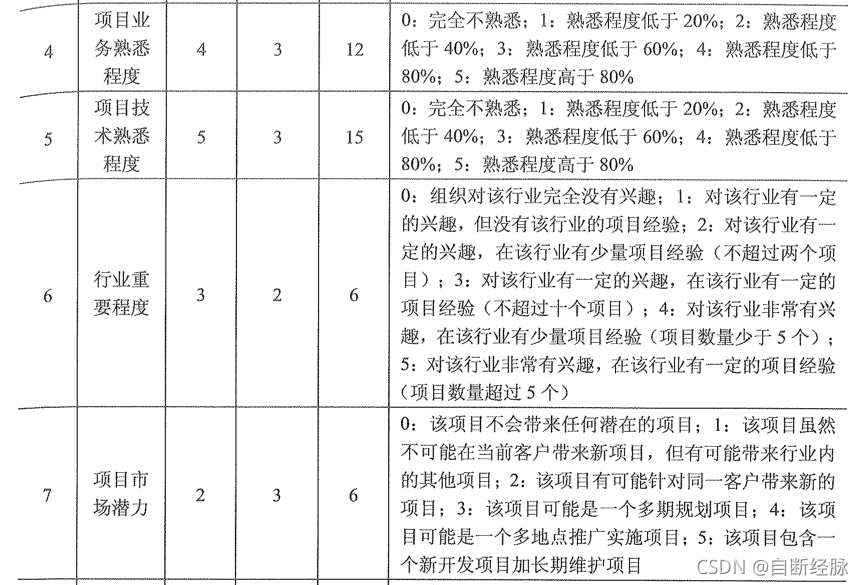 | 4 | 项目业务熟悉程度 | 4 | 3 | 12 | 0：完全不熟悉；1：熟悉程度低于 20%；2：熟悉程度低于 40%；3：熟悉程度低于 60%；4：熟悉程度低于 80%；5：熟悉程度高于 80% |
|---|---|---|---|---|---|
| 5 | 项目技术熟悉程度 | 5 | 3 | 15 | 0：完全不熟悉；1：熟悉程度低于 20%；2：熟悉程度低于 40%；3：熟悉程度低于 60%；4：熟悉程度低于 80%；5：熟悉程度高于 80% |
| 6 | 行业重要程度 | 3 | 2 | 6 | 0：组织对该行业完全没有兴趣；1：对该行业有一定的兴趣，但没有该行业的项目经验；2：对该行业有一定的兴趣，在该行业有少量项目经验（不超过两个项目）；3：对该行业有一定的兴趣，在该行业有一定的项目经验（不超过十个项目）；4：对该行业非常有兴趣，在该行业有少量项目经验（项目数量少于 5 个）；5：对该行业非常有兴趣，在该行业有一定的项目经验（项目数量超过 5 个） |
| 7 | 项目市场潜力 | 2 | 3 | 6 | 0：该项目不会带来任何潜在的项目；1：该项目虽然不可能在当前客户带来新项目，但有可能带来行业内的其他项目；2：该项目有可能针对同一客户带来新的项目；3：该项目可能是一个多期规划项目；4：该项目可能是一个多地点推广实施项目；5：该项目包含一个新开发项目加长期维护项目 |

CSDN @自断经脉